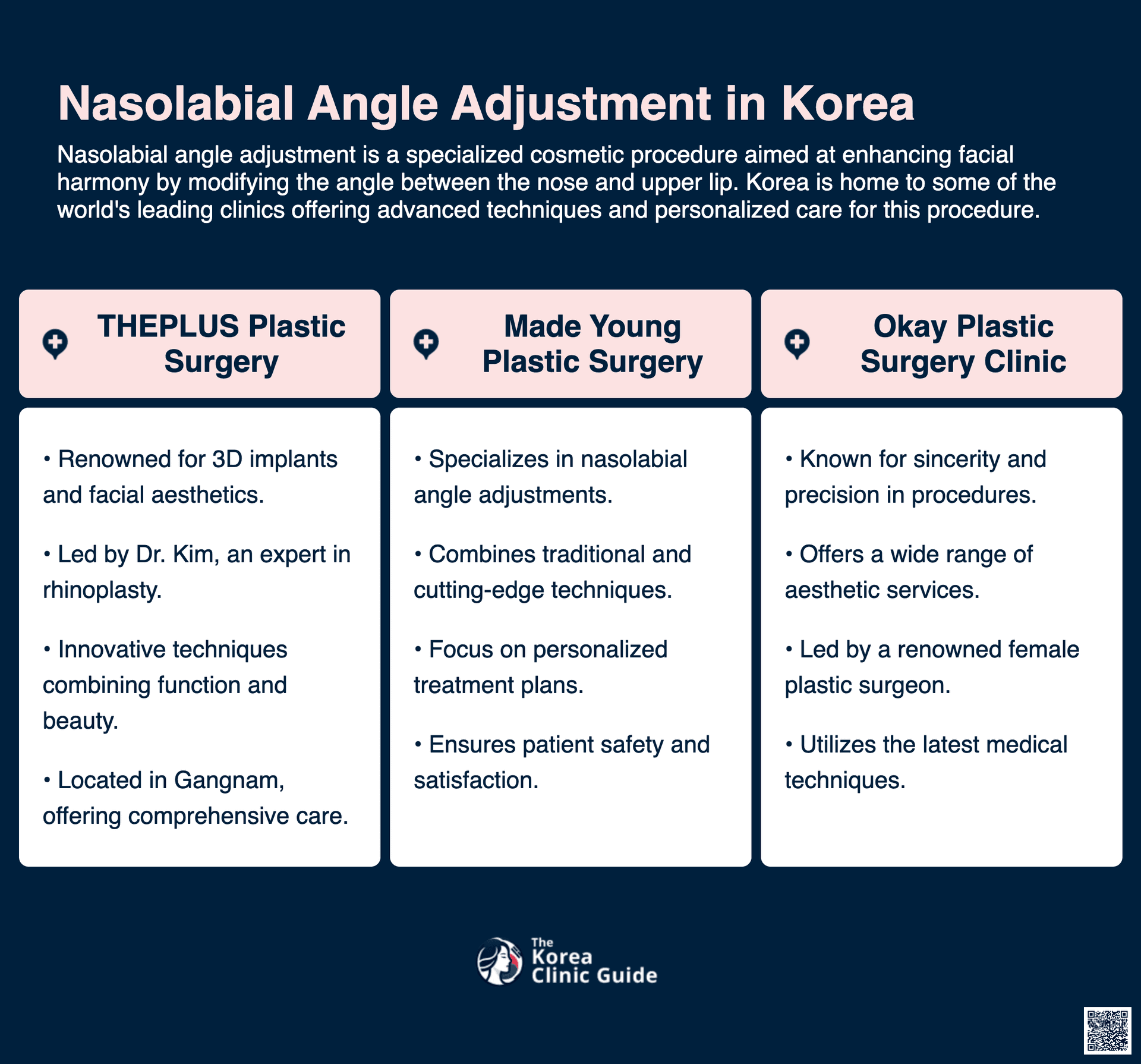 Nasolabial Angle Adjustment in Korea

Nasolabial angle adjustment is a specialized cosmetic procedure aimed at enhancing facial harmony by modifying the angle between the nose and upper lip. Korea is home to some of the world's leading clinics offering advanced techniques and personalized care for this procedure.

THEPLUS Plastic Surgery

• Renowned for 3D implants and facial aesthetics.

• Led by Dr. Kim, an expert in rhinoplasty.

• Innovative techniques combining function and beauty.

• Located in Gangnam, offering comprehensive care.

Made Young Plastic Surgery

• Specializes in nasolabial angle adjustments.

• Combines traditional and cutting-edge techniques.

• Focus on personalized treatment plans.

• Ensures patient safety and satisfaction.

Okay Plastic Surgery Clinic

• Known for sincerity and precision in procedures.

• Offers a wide range of aesthetic services.

• Led by a renowned female plastic surgeon.

• Utilizes the latest medical techniques.

The Korea Clinic Guide